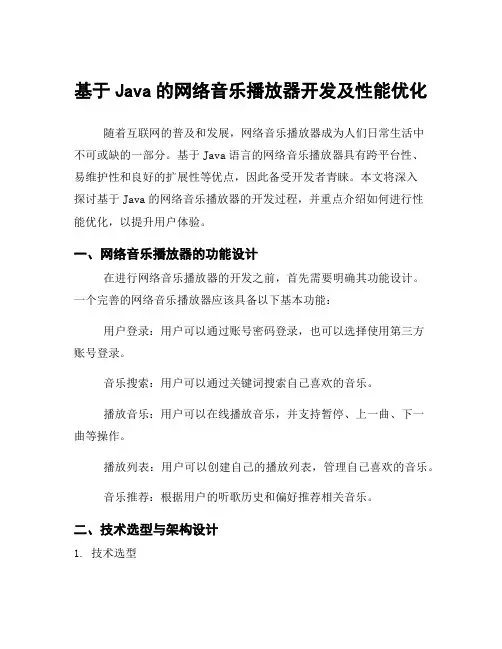 基于 Java 的网络音乐播放器开发及性能优化

随着互联网的普及和发展，网络音乐播放器成为人们日常生活中不可或缺的一部分。基于 Java 语言的网络音乐播放器具有跨平台性、易维护性和良好的扩展性等优点，因此备受开发者青睐。本文将深入探讨基于 Java 的网络音乐播放器的开发过程，并重点介绍如何进行性能优化，以提升用户体验。

一、网络音乐播放器的功能设计

在进行网络音乐播放器的开发之前，首先需要明确其功能设计。一个完善的网络音乐播放器应该具备以下基本功能：

用户登录：用户可以通过账号密码登录，也可以选择使用第三方账号登录。

音乐搜索：用户可以通过关键词搜索自己喜欢的音乐。

播放音乐：用户可以在线播放音乐，并支持暂停、上一曲、下一曲等操作。

播放列表：用户可以创建自己的播放列表，管理自己喜欢的音乐。

音乐推荐：根据用户的听歌历史和偏好推荐相关音乐。

二、技术选型与架构设计

1. 技术选型